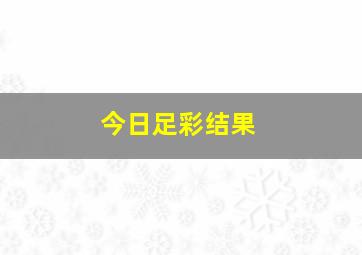 今日足彩结果